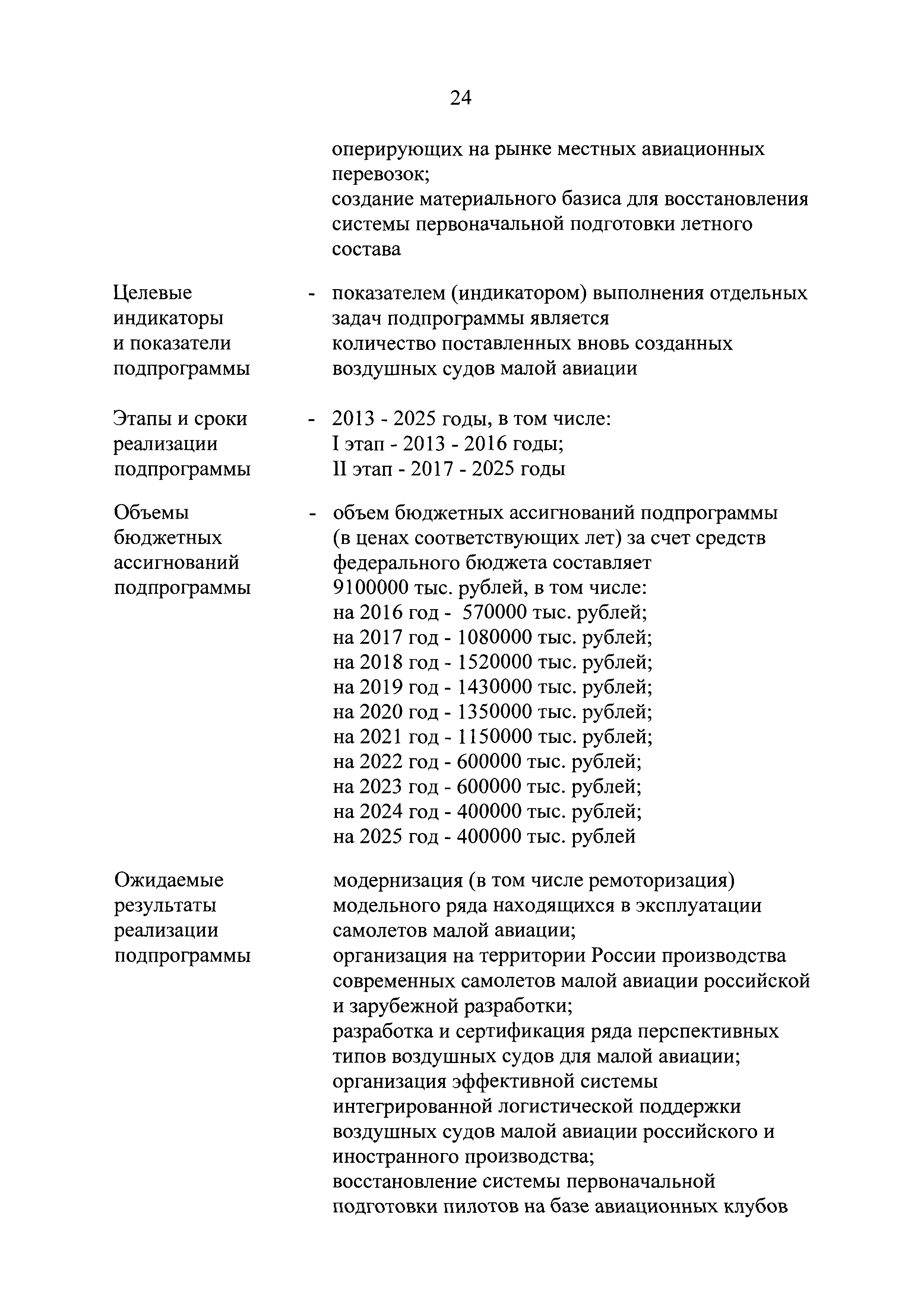 24

оперирующих на рынке местных авиационных перевозок;
создание материального базиса для восстановления системы первоначальной подготовки летного состава

Целевые индикаторы и показатели подпрограммы - показателем (индикатором) выполнения отдельных задач подпрограммы является количество поставленных вновь созданных воздушных судов малой авиации

Этапы и сроки реализации подпрограммы - 2013 - 2025 годы, в том числе:
I этап - 2013 - 2016 годы;
II этап - 2017 - 2025 годы

Объемы бюджетных ассигнований подпрограммы - объем бюджетных ассигнований подпрограммы (в ценах соответствующих лет) за счет средств федерального бюджета составляет 9100000 тыс. рублей, в том числе:
на 2016 год - 570000 тыс. рублей;
на 2017 год - 1080000 тыс. рублей;
на 2018 год - 1520000 тыс. рублей;
на 2019 год - 1430000 тыс. рублей;
на 2020 год - 1350000 тыс. рублей;
на 2021 год - 1150000 тыс. рублей;
на 2022 год - 600000 тыс. рублей;
на 2023 год - 600000 тыс. рублей;
на 2024 год - 400000 тыс. рублей;
на 2025 год - 400000 тыс. рублей

Ожидаемые результаты реализации подпрограммы
модернизация (в том числе ремоторизация) модельного ряда находящихся в эксплуатации самолетов малой авиации;
организация на территории России производства современных самолетов малой авиации российской и зарубежной разработки;
разработка и сертификация ряда перспективных типов воздушных судов для малой авиации;
организация эффективной системы интегрированной логистической поддержки воздушных судов малой авиации российского и иностранного производства;
восстановление системы первоначальной подготовки пилотов на базе авиационных клубов